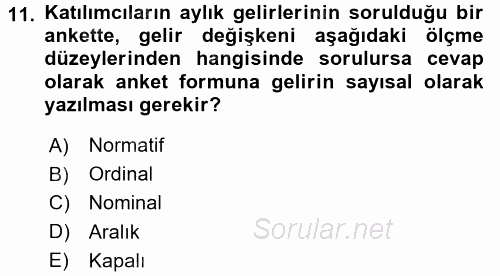 11. Katılımcıların aylık gelirlerinin sorulduğu bir ankette, gelir değişkeni aşağıdaki ölçme düzeylerinden hangisinde sorulursa cevap olarak anket formuna gelirin sayısal olarak yazılması gerekir?

A) Normatif
B) Ordinal
C) Nominal
D) Aralık
E) Kapalı

Sorular.net